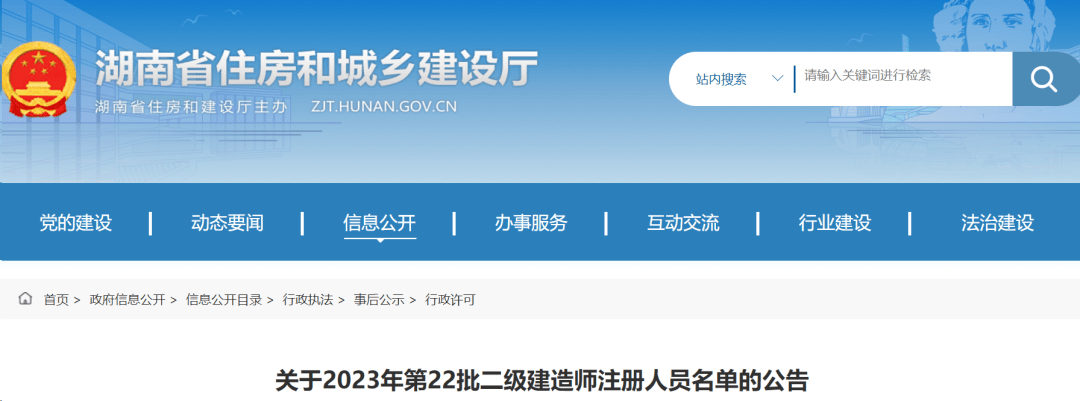 湖南省住房和城乡建设厅
湖南省住房和建设厅主办 ZJT.HUNAN.GOV.CN

站内搜索
请输入关键词进行检索

党的建设 | 动态要闻 | 信息公开 | 办事服务 | 互动交流 | 行业建设 | 法治建设

首页 > 政府信息公开 > 信息公开目录 > 行政执法 > 事后公示 > 行政许可

关于2023年第22批二级建造师注册人员名单的公告